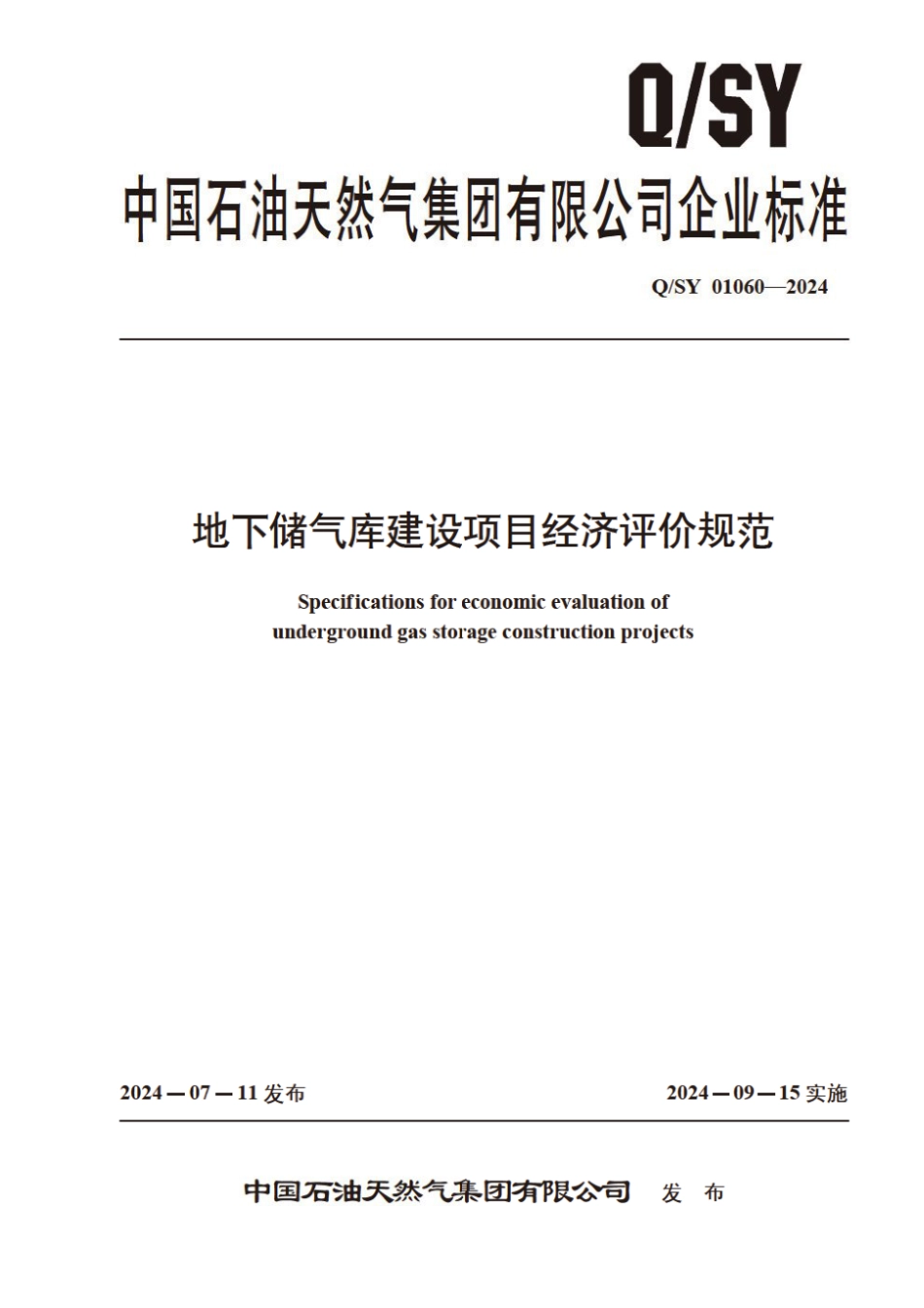 Q/SY

中国石油天然气集团有限公司企业标准

Q/SY 01060—2024

地下储气库建设项目经济评价规范

Specifications for economic evaluation of underground gas storage construction projects

2024—07—11 发布

2024—09—15 实施

中国石油天然气集团有限公司 发 布